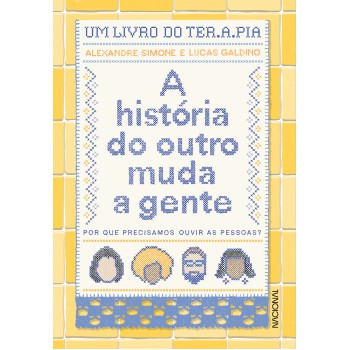 UM LIVRO DO TER.A.PIA

ALEXANDRE SIMONE E LUCAS GALDINO

A história do outro muda a gente

POR QUE PRECISAMOS OUVIR AS PESSOAS?

NACIONAL